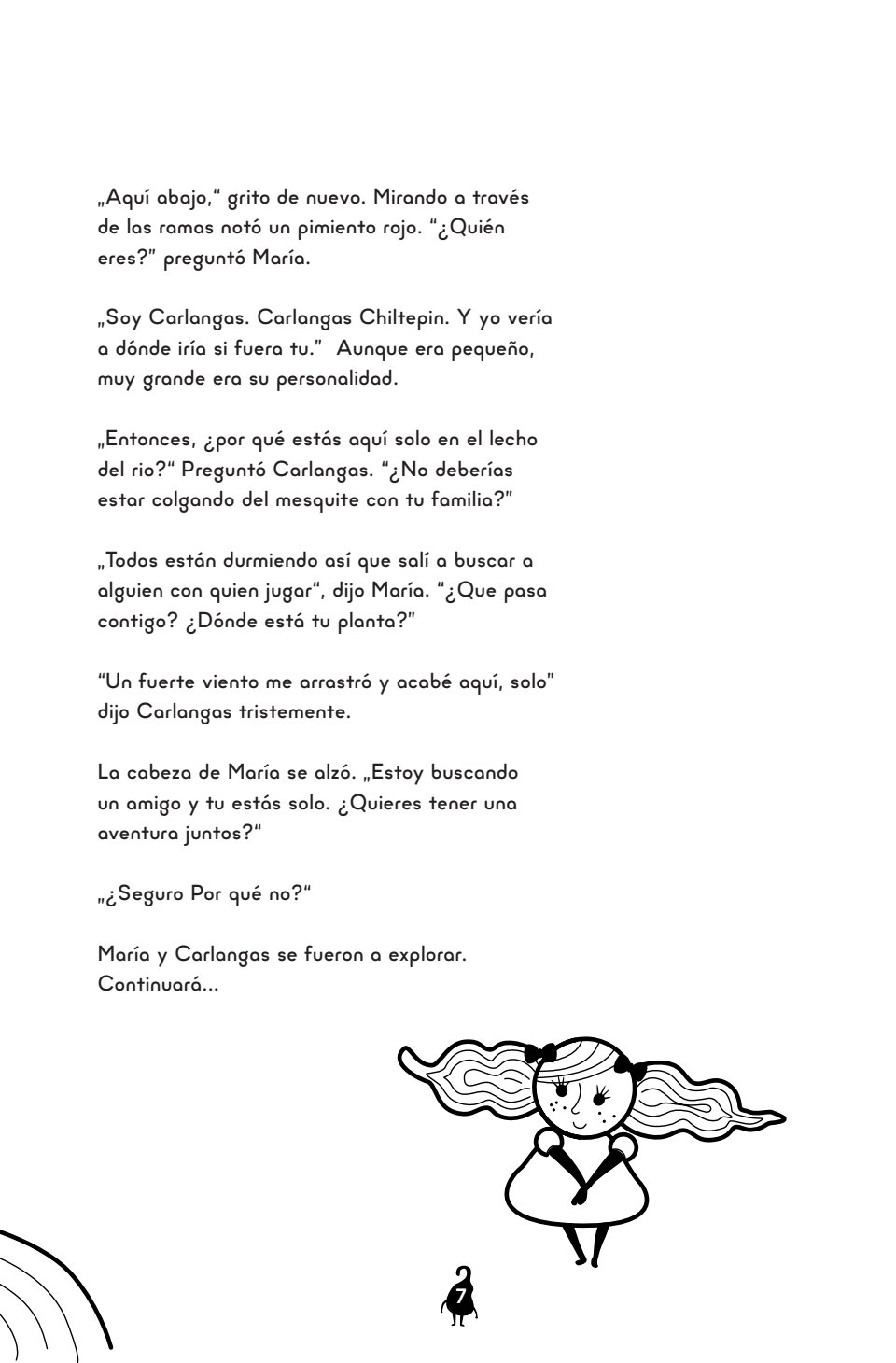 „Aquí abajo," grito de nuevo. Mirando a través de las ramas notó un pimiento rojo. "¿Quién eres?" preguntó María.

„Soy Carlangas. Carlangas Chiltepin. Y yo vería a dónde iría si fuera tu." Aunque era pequeño, muy grande era su personalidad.

„Entonces, ¿por qué estás aquí solo en el lecho del rio?" Preguntó Carlangas. "¿No deberías estar colgando del mesquite con tu familia?"

„Todos están durmiendo así que salí a buscar a alguien con quien jugar", dijo María. "¿Que pasa contigo? ¿Dónde está tu planta?"

"Un fuerte viento me arrastró y acabé aquí, solo" dijo Carlangas tristemente.

La cabeza de María se alzó. „Estoy buscando un amigo y tu estás solo. ¿Quieres tener una aventura juntos?"

„¿Seguro Por qué no?"

María y Carlangas se fueron a explorar. Continuará...

7